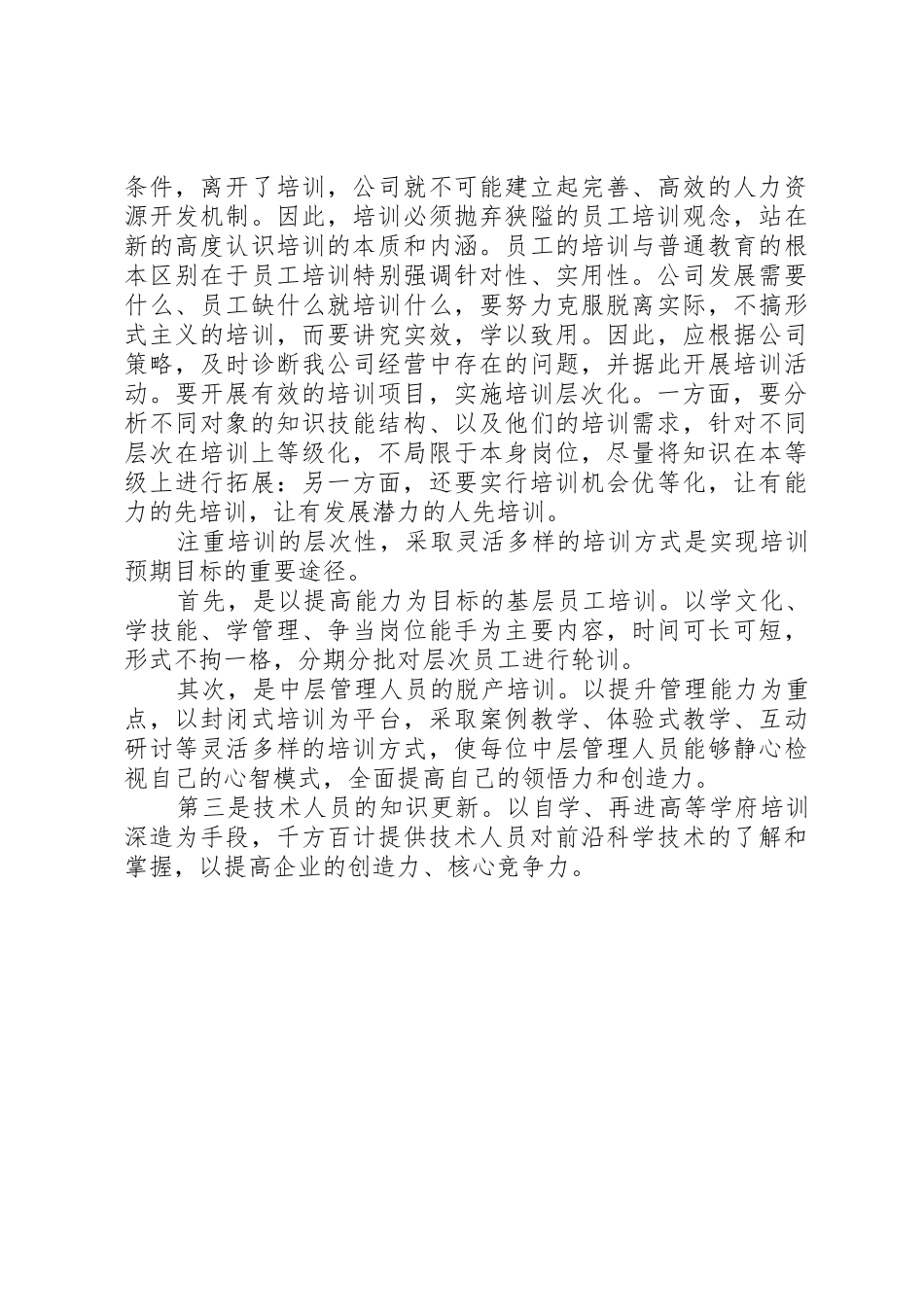 条件，离开了培训，公司就不可能建立起完善、高效的人力资源开发机制。因此，培训必须抛弃狭隘的员工培训观念，站在新的高度认识培训的本质和内涵。员工的培训与普通教育的根本区别在于员工培训特别强调针对性、实用性。公司发展需要什么、员工缺什么就培训什么，要努力克服脱离实际，不搞形式主义的培训，而要讲究实效，学以致用。因此，应根据公司策略，及时诊断我公司经营中存在的问题，并据此开展培训活动。要开展有效的培训项目，实施培训层次化。一方面，要分析不同对象的知识技能结构、以及他们的培训需求，针对不同层次在培训上等级化，不局限于本身岗位，尽量将知识在本等级上进行拓展：另一方面，还要实行培训机会优等化，让有能力的先培训，让有发展潜力的人先培训。

注重培训的层次性，采取灵活多样的培训方式是实现培训预期目标的重要途径。

首先，是以提高能力为目标的基层员工培训。以学文化、学技能、学管理、争当岗位能手为主要内容，时间可长可短，形式不拘一格，分期分批对层次员工进行轮训。

其次，是中层管理人员的脱产培训。以提升管理能力为重点，以封闭式培训为平台，采取案例教学、体验式教学、互动研讨等灵活多样的培训方式，使每位中层管理人员能够静心检视自己的心智模式，全面提高自己的领悟力和创造力。

第三是技术人员的知识更新。以自学、再进高等学府培训深造为手段，千方百计提供技术人员对前沿科学技术的了解和掌握，以提高企业的创造力、核心竞争力。